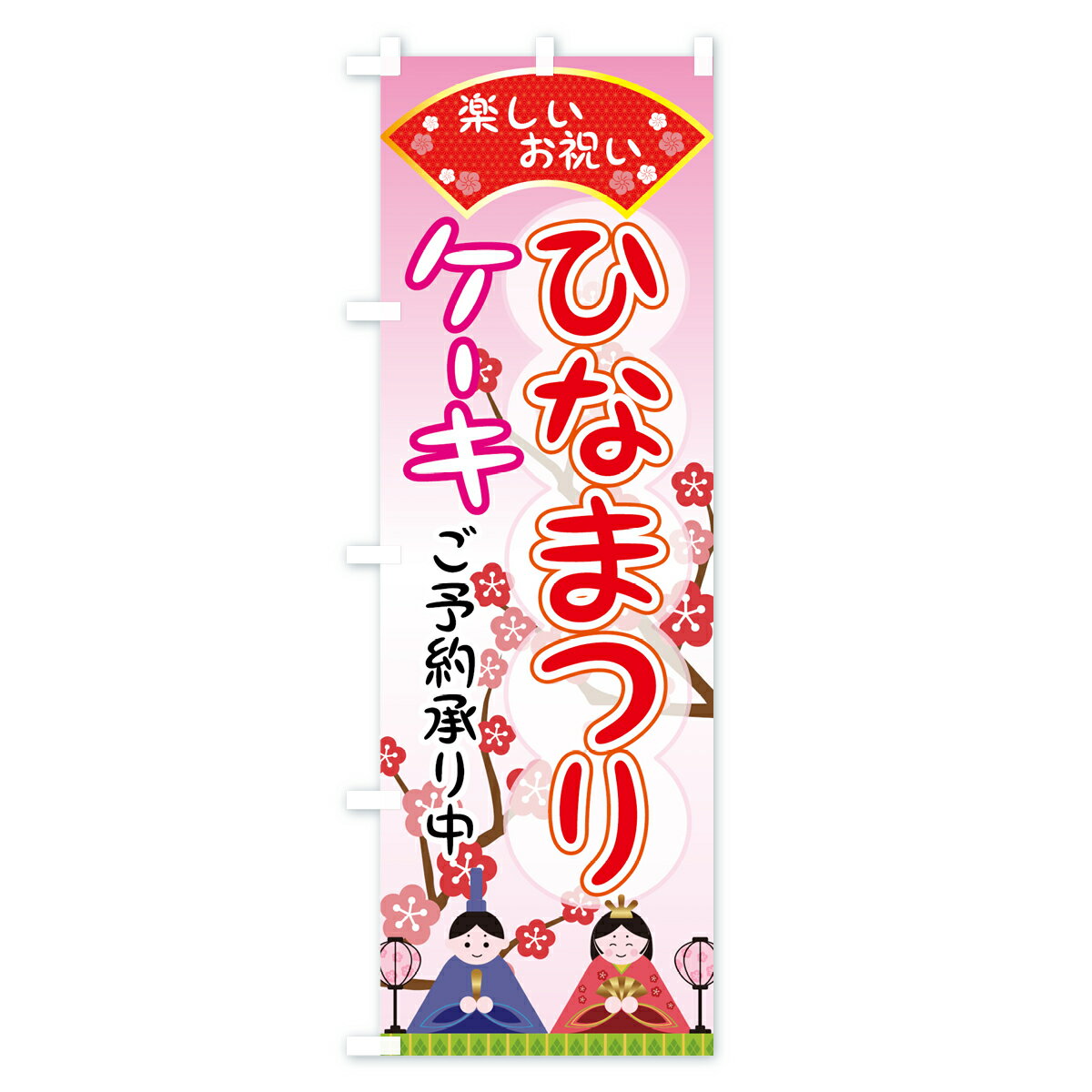 楽しい
お祝い

ひなまつり
ケーキ

ご予約承り中